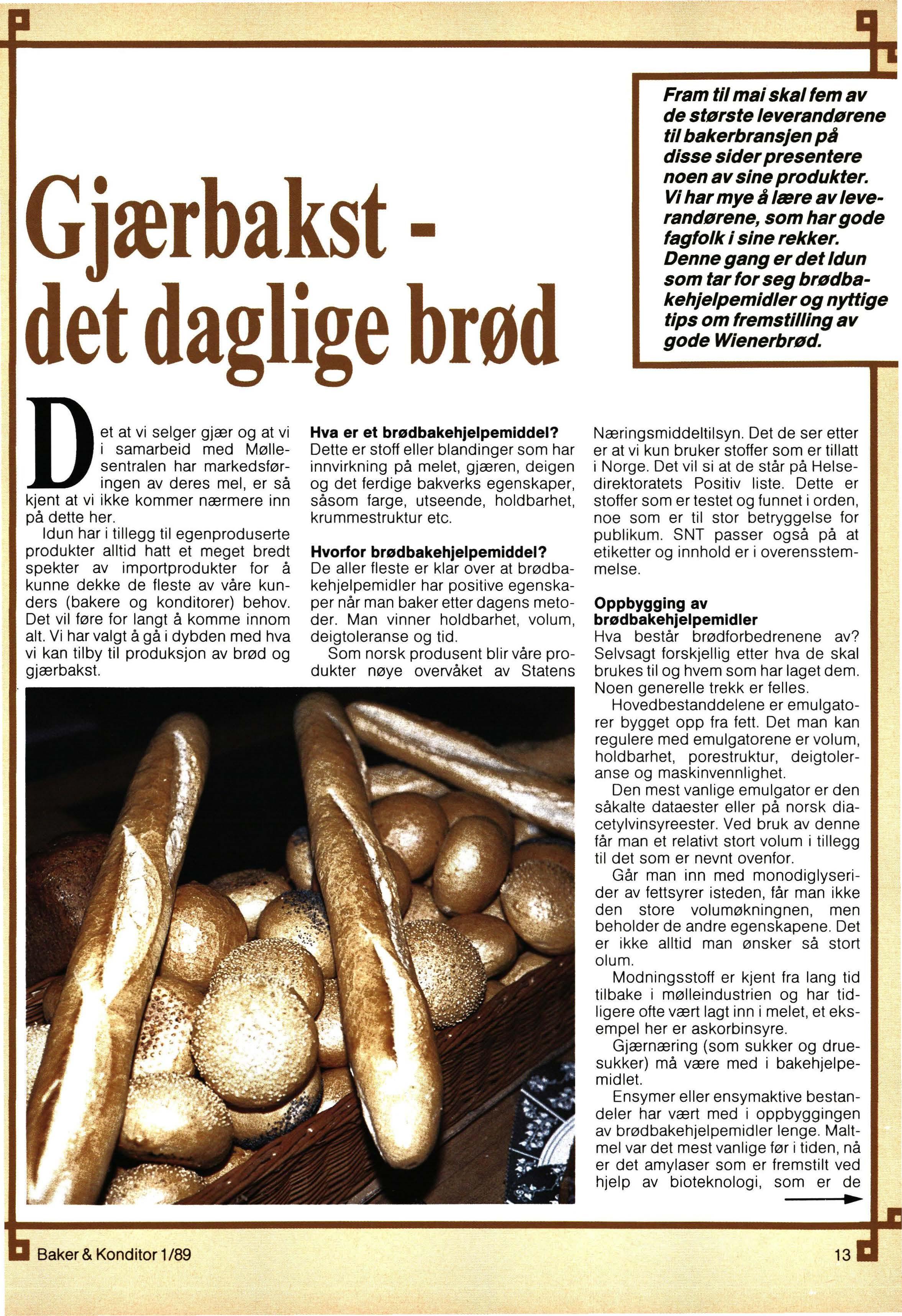 Gjærbakst - det daglige brød

Fram til mai skal fem av de største leverandørene til bakerbransjen på disse sider presentere noen av sine produkter. Vi har mye å lære av leverandørene, som har gode fagfolk i sine rekker. Denne gang er det Idun som tar for seg brødbakehjelpemidler og nyttige tips om fremstilling av gode Wienerbrød.

Det at vi selger gjær og at vi i samarbeid med Møllesentralen har markedsføringen av deres mel, er så kjent at vi ikke kommer nærmere inn på dette her.

Idun har i tillegg til egenproduserte produkter alltid hatt et meget bredt spekter av importprodukter for å kunne dekke de fleste av våre kunders (bakere og konditorer) behov. Det vil føre for langt å komme innom alt. Vi har valgt å gå i dybden med hva vi kan tilby til produksjon av brød og gjærbakst.

Hva er et brødbakehjelpemiddel?
Dette er stoff eller blandinger som har innvirkning på melet, gjæren, deigen og det ferdige bakverks egenskaper, såsom farge, utseende, holdbarhet, krummestruktur etc.

Hvorfor brødbakehjelpemiddel?
De aller fleste er klar over at brødbakehjelpemidler har positive egenskaper når man baker etter dagens metoder. Man vinner holdbarhet, volum, deigtoleranse og tid.

Som norsk produsent blir våre produkter nøye overvåket av Statens Næringsmiddeltilsyn. Det de ser etter er at vi kun bruker stoffer som er tillatt i Norge. Det vil si at de står på Helsedirektoratets Positiv liste. Dette er stoffer som er testet og funnet i orden, noe som er til stor betryggelse for publikum. SNT passer også på at etiketter og innhold er i overensstemmelse.

Oppbygging av brødbakehjelpemidler
Hva består brødforbedrenene av? Selvsagt forskjellig etter hva de skal brukes til og hvem som har laget dem. Noen generelle trekk er felles.

Hovedbestanddelene er emulgatorer bygget opp fra fett. Det man kan regulere med emulgatorene er volum, holdbarhet, porestruktur, deigtoleranse og maskinvennlighet.

Den mest vanlige emulgator er den såkalte dataester eller på norsk diacetylvinsyreester. Ved bruk av denne får man et relativt stort volum i tillegg til det som er nevnt ovenfor.

Går man inn med monodiglyserider av fettsyrer isteden, får man ikke den store volumøkningnen, men beholder de andre egenskapene. Det er ikke alltid man ønsker så stort olum.

Modningsstoff er kjent fra lang tid tilbake i mølleindustrien og har tidligere ofte vært lagt inn i melet, et eksempel her er askorbinsyre.

Gjærnæring (som sukker og druesukker) må være med i bakehjelpemidlet.

Ensymer eller ensymaktive bestandeler har vært med i oppbyggingen av brødbakehjelpemidler lenge. Maltmel var det mest vanlige før i tiden, nå er det amylaser som er fremstilt ved hjelp av bioteknologi, som er de

Baker & Konditor 1/89

13